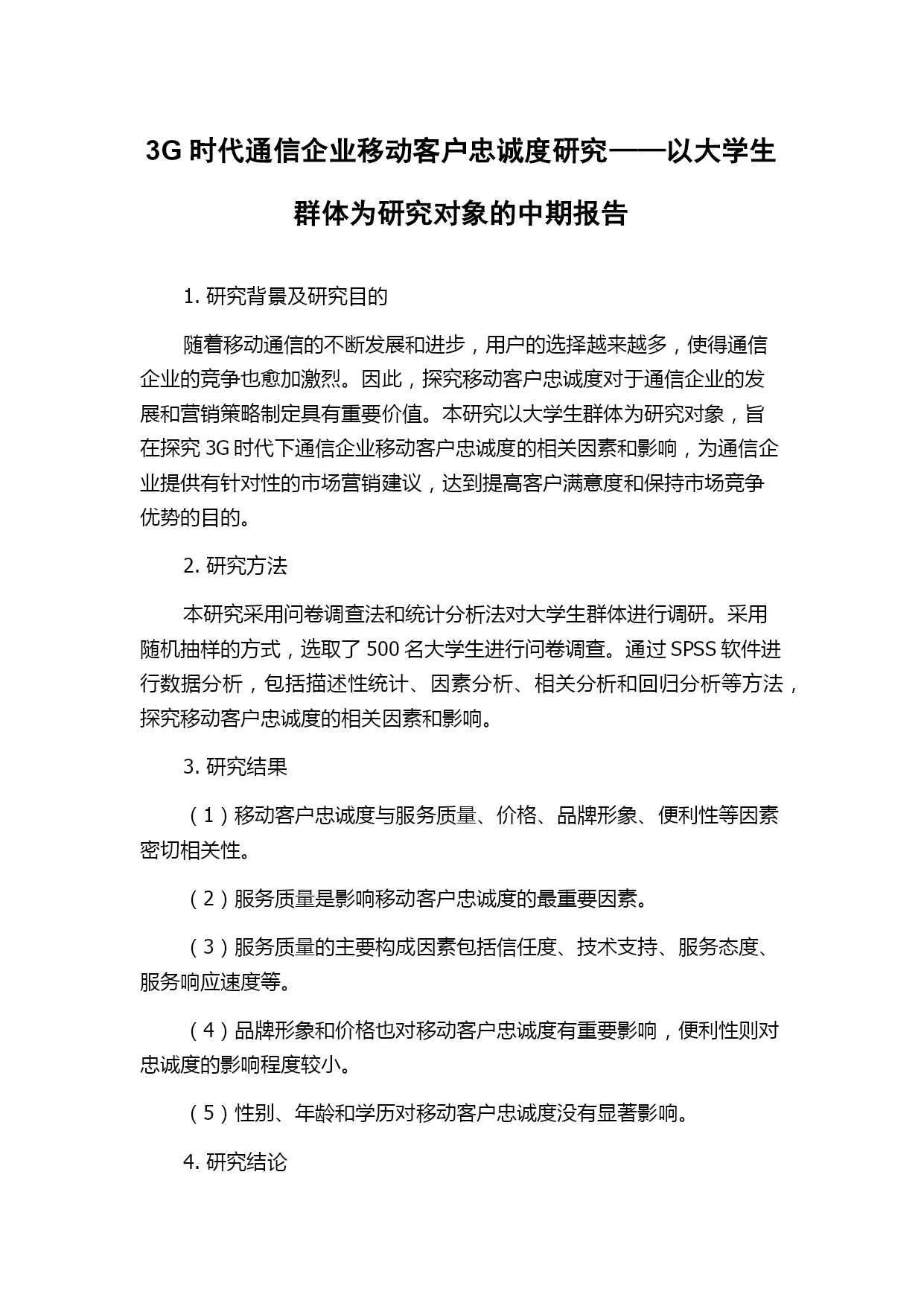 3G 时代通信企业移动客户忠诚度研究——以大学生群体为研究对象的中期报告

1. 研究背景及研究目的

随着移动通信的不断发展和进步，用户的选择越来越多，使得通信企业的竞争也愈加激烈。因此，探究移动客户忠诚度对于通信企业的发展和营销策略制定具有重要价值。本研究以大学生群体为研究对象，旨在探究 3G 时代下通信企业移动客户忠诚度的相关因素和影响，为通信企业提供有针对性的市场营销建议，达到提高客户满意度和保持市场竞争优势的目的。

2. 研究方法

本研究采用问卷调查法和统计分析法对大学生群体进行调研。采用随机抽样的方式，选取了 500 名大学生进行问卷调查。通过 SPSS 软件进行数据分析，包括描述性统计、因素分析、相关分析和回归分析等方法，探究移动客户忠诚度的相关因素和影响。

3. 研究结果

（1）移动客户忠诚度与服务质量、价格、品牌形象、便利性等因素密切相关性。

（2）服务质量是影响移动客户忠诚度的最重要因素。

（3）服务质量的主要构成因素包括信任度、技术支持、服务态度、服务响应速度等。

（4）品牌形象和价格也对移动客户忠诚度有重要影响，便利性则对忠诚度的影响程度较小。

（5）性别、年龄和学历对移动客户忠诚度没有显著影响。

4. 研究结论